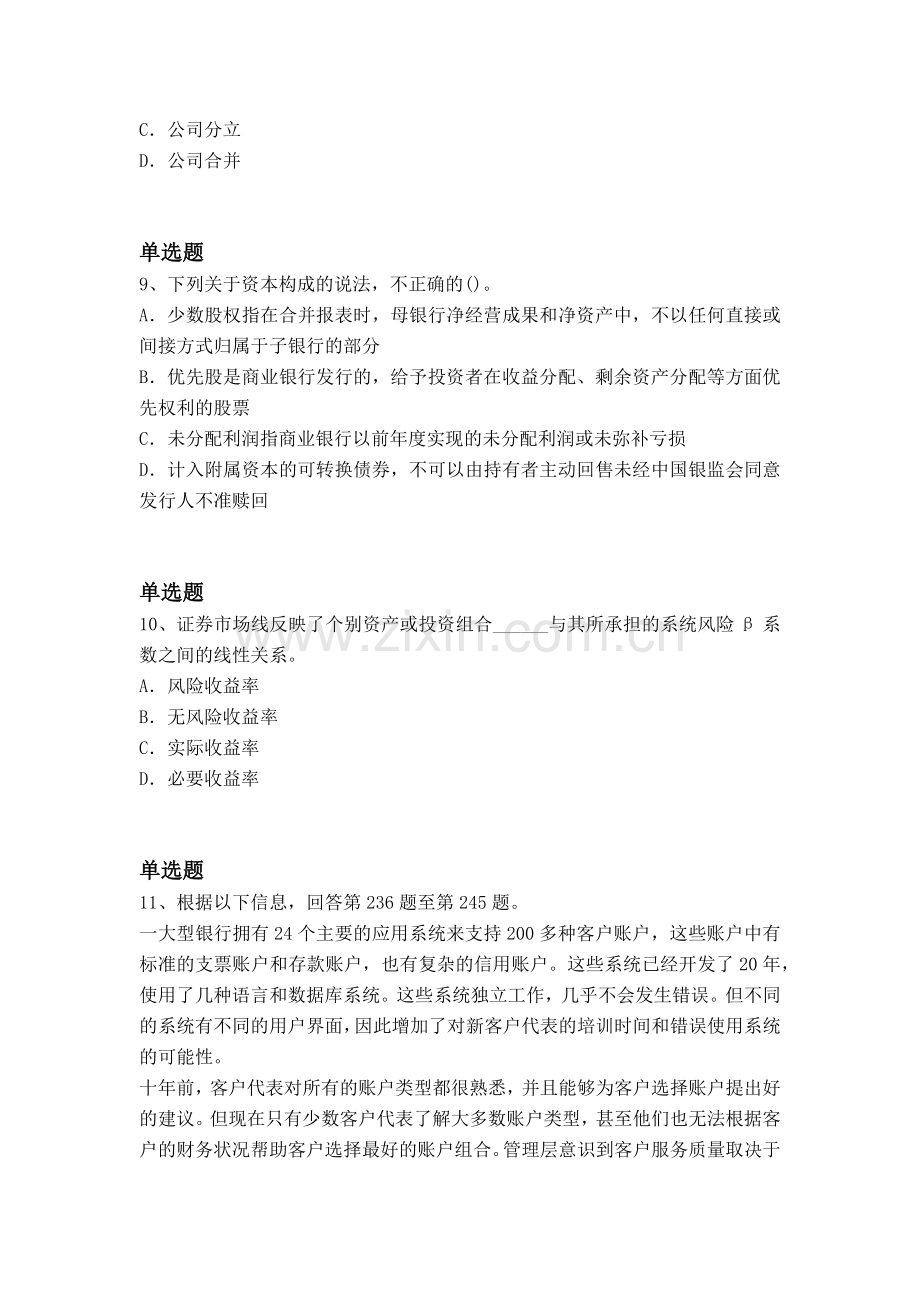 C．公司分立
D．公司合并

单选题
9、下列关于资本构成的说法，不正确的()。
A．少数股权指在合并报表时，母银行净经营成果和净资产中，不以任何直接或间接方式归属于子银行的部分
B．优先股是商业银行发行的，给予投资者在收益分配、剩余资产分配等方面优先权利的股票
C．未分配利润指商业银行以前年度实现的未分配利润或未弥补亏损
D．计入附属资本的可转换债券，不可以由持有者主动回售未经中国银监会同意发行人不准赎回

单选题
10、证券市场线反映了个别资产或投资组合____与其所承担的系统风险β系数之间的线性关系。
A．风险收益率
B．无风险收益率
C．实际收益率
D．必要收益率

单选题
11、根据以下信息，回答第236题至第245题。
一大型银行拥有24个主要的应用系统来支持200多种客户账户，这些账户中有标准的支票账户和存款账户，也有复杂的信用账户。这些系统已经开发了20年，使用了几种语言和数据库系统。这些系统独立工作，几乎不会发生错误。但不同的系统有不同的用户界面，因此增加了对新客户代表的培训时间和错误使用系统的可能性。
十年前，客户代表对所有的账户类型都很熟悉，并且能够为客户选择账户提出好的建议。但现在只有少数客户代表了解大多数账户类型，甚至他们也无法根据客户的财务状况帮助客户选择最好的账户组合。管理层意识到客户服务质量取决于

www.zixin.com.cn